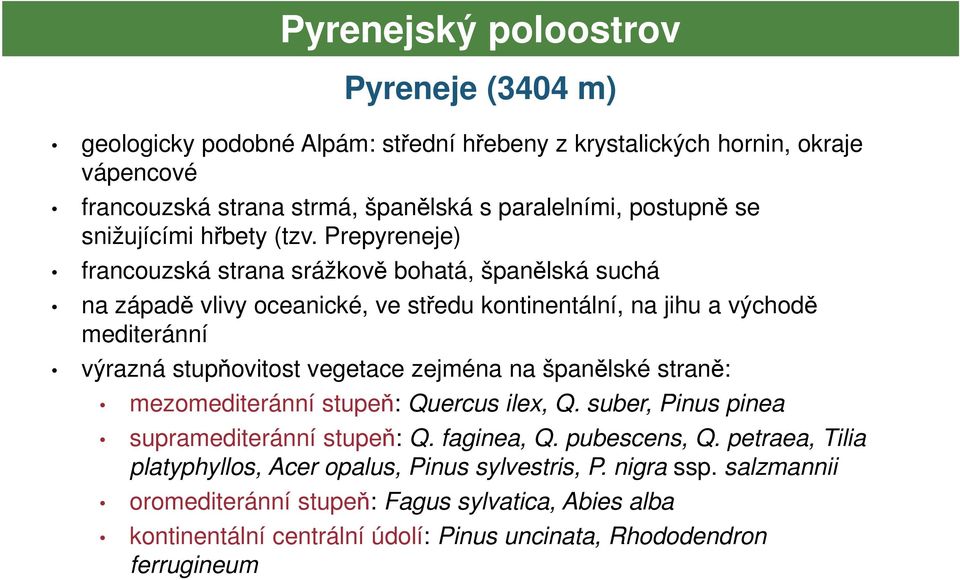 Pyrenejský poloostrov

Pyreneje (3404 m)

• geologicky podobné Alpám: střední hřebeny z krystalických hornin, okraje vápencové
• francouzská strana strmá, španělská s paralelními, postupně se snižujícími hřbety (tzv. Prepyreneje)
• francouzská strana srážkově bohatá, španělská suchá
• na západě vlivy oceanické, ve středu kontinentální, na jihu a východě mediteránní
• výrazná stupňovitost vegetace zejména na španělské straně:
  • mezomediteránní stupeň: Quercus ilex, Q. suber, Pinus pinea
  • supramediteránní stupeň: Q. faginea, Q. pubescens, Q. petraea, Tilia platyphyllos, Acer opalus, Pinus sylvestris, P. nigra ssp. salzmannii
  • oromediteránní stupeň: Fagus sylvatica, Abies alba
  • kontinentální centrální údolí: Pinus uncinata, Rhododendron ferrugineum